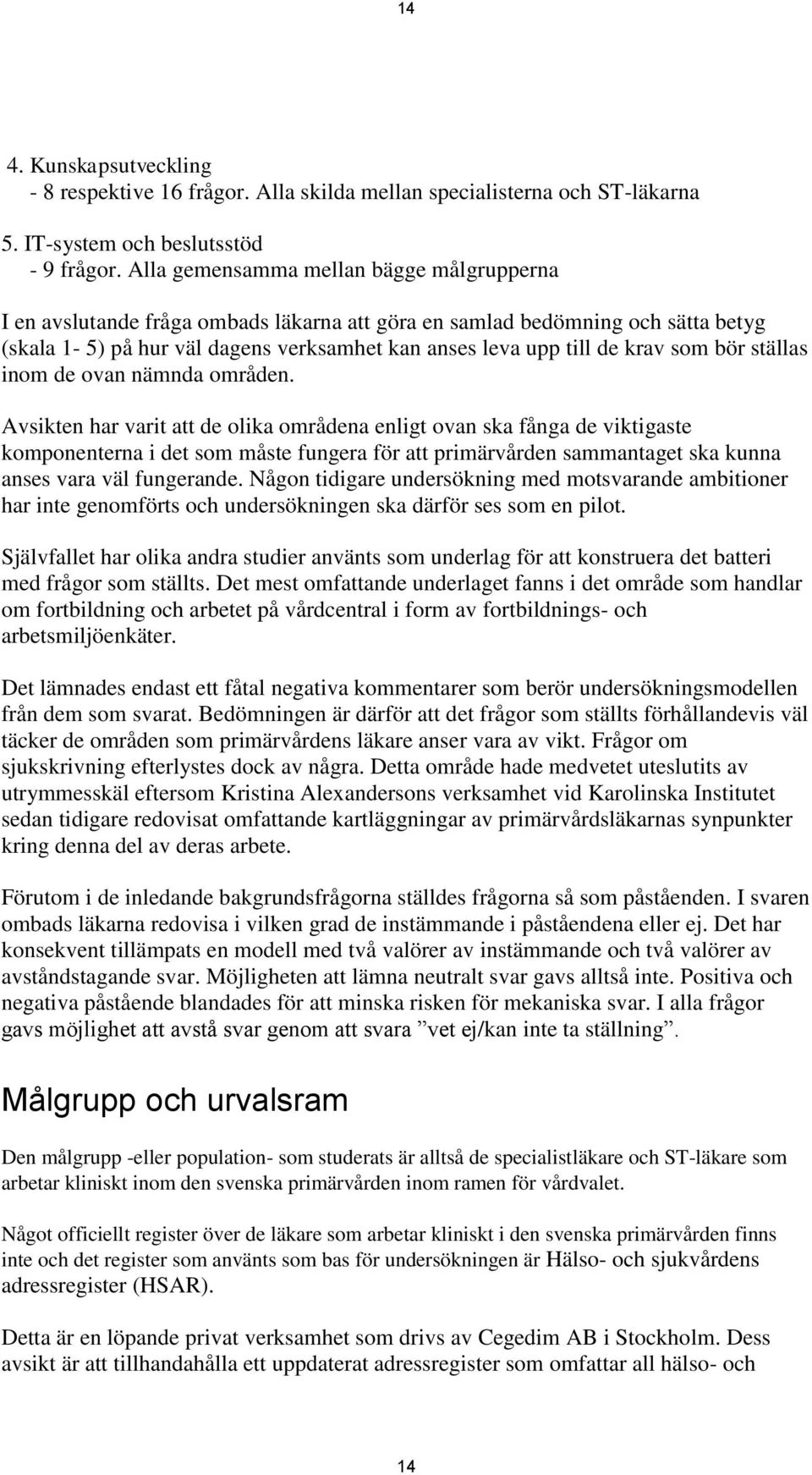 14

4. Kunskapsutveckling
- 8 respektive 16 frågor. Alla skilda mellan specialisterna och ST-läkarna

5. IT-system och beslutsstöd
- 9 frågor. Alla gemensamma mellan bägge målgrupperna

I en avslutande fråga ombads läkarna att göra en samlad bedömning och sätta betyg (skala 1- 5) på hur väl dagens verksamhet kan anses leva upp till de krav som bör ställas inom de ovan nämnda områden.

Avsikten har varit att de olika områdena enligt ovan ska fånga de viktigaste komponenterna i det som måste fungera för att primärvården sammantaget ska kunna anses vara väl fungerande. Någon tidigare undersökning med motsvarande ambitioner har inte genomförts och undersökningen ska därför ses som en pilot.

Självfallet har olika andra studier använts som underlag för att konstruera det batteri med frågor som ställts. Det mest omfattande underlaget fanns i det område som handlar om fortbildning och arbetet på vårdcentral i form av fortbildnings- och arbetsmiljöenkäter.

Det lämnades endast ett fåtal negativa kommentarer som berör undersökningsmodellen från dem som svarat. Bedömningen är därför att det frågor som ställts förhållandevis väl täcker de områden som primärvårdens läkare anser vara av vikt. Frågor om sjukskrivning efterlystes dock av några. Detta område hade medvetet uteslutits av utrymmesskäl eftersom Kristina Alexandersons verksamhet vid Karolinska Institutet sedan tidigare redovisat omfattande kartläggningar av primärvårdsläkarnas synpunkter kring denna del av deras arbete.

Förutom i de inledande bakgrundsfrågorna ställdes frågorna så som påståenden. I svaren ombads läkarna redovisa i vilken grad de instämmande i påståendena eller ej. Det har konsekvent tillämpats en modell med två valörer av instämmande och två valörer av avståndstagande svar. Möjligheten att lämna neutralt svar gavs alltså inte. Positiva och negativa påstående blandades för att minska risken för mekaniska svar. I alla frågor gavs möjlighet att avstå svar genom att svara ”vet ej/kan inte ta ställning”.

Målgrupp och urvalsram

Den målgrupp -eller population- som studerats är alltså de specialistläkare och ST-läkare som arbetar kliniskt inom den svenska primärvården inom ramen för vårdvalet.

Något officiellt register över de läkare som arbetar kliniskt i den svenska primärvården finns inte och det register som använts som bas för undersökningen är Hälso- och sjukvårdens adressregister (HSAR).

Detta är en löpande privat verksamhet som drivs av Cegedim AB i Stockholm. Dess avsikt är att tillhandahålla ett uppdaterat adressregister som omfattar all hälso- och

14